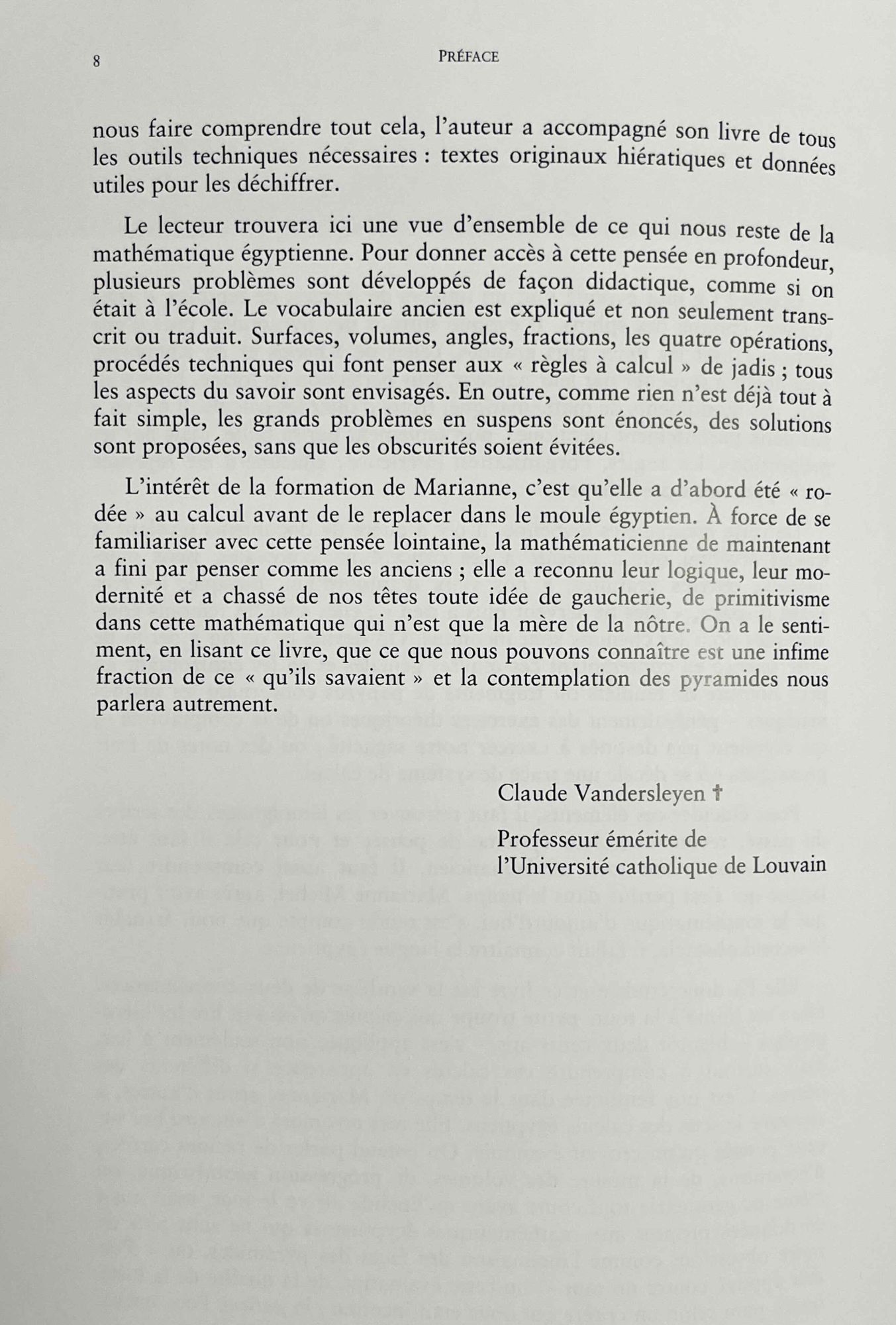 8 PRÉFACE

nous faire comprendre tout cela, l'auteur a accompagné son livre de tous les outils techniques nécessaires : textes originaux hiératiques et données utiles pour les déchiffrer.

Le lecteur trouvera ici une vue d'ensemble de ce qui nous reste de la mathématique égyptienne. Pour donner accès à cette pensée en profondeur, plusieurs problèmes sont développés de façon didactique, comme si on était à l'école. Le vocabulaire ancien est expliqué et non seulement transcrit ou traduit. Surfaces, volumes, angles, fractions, les quatre opérations, procédés techniques qui font penser aux « règles à calcul » de jadis ; tous les aspects du savoir sont envisagés. En outre, comme rien n'est déjà tout à fait simple, les grands problèmes en suspens sont énoncés, des solutions sont proposées, sans que les obscurités soient évitées.

L'intérêt de la formation de Marianne, c'est qu'elle a d'abord été « rodée » au calcul avant de le replacer dans le moule égyptien. À force de se familiariser avec cette pensée lointaine, la mathématicienne de maintenant a fini par penser comme les anciens ; elle a reconnu leur logique, leur modernité et a chassé de nos têtes toute idée de gaucherie, de primitivisme dans cette mathématique qui n'est que la mère de la nôtre. On a le sentiment, en lisant ce livre, que ce que nous pouvons connaître est une infime fraction de ce « qu'ils savaient » et la contemplation des pyramides nous parlera autrement.

Claude Vandersleyen †

Professeur émérite de l'Université catholique de Louvain